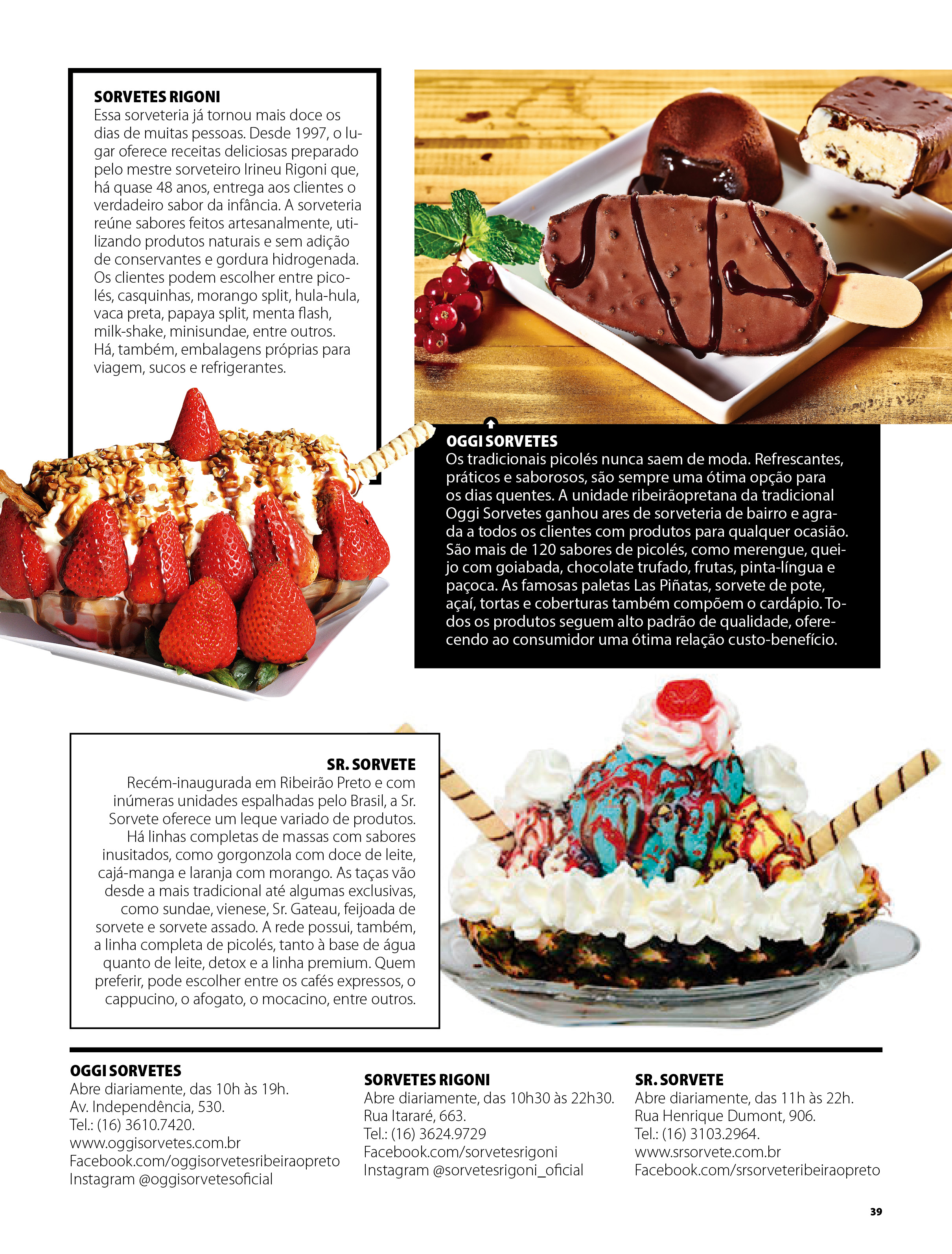 SORVETES RIGONI
Essa sorveteria já tornou mais doce os dias de muitas pessoas. Desde 1997, o lugar oferece receitas deliciosas preparado pelo mestre sorveteiro Irineu Rigoni que, há quase 48 anos, entrega aos clientes o verdadeiro sabor da infância. A sorveteria reúne sabores feitos artesanalmente, utilizando produtos naturais e sem adição de conservantes e gordura hidrogenada. Os clientes podem escolher entre picolés, casquinhas, morango split, hula-hula, vaca preta, papaya split, menta flash, milk-shake, minisundae, entre outros. Há, também, embalagens próprias para viagem, sucos e refrigerantes.

OGGI SORVETES
Os tradicionais picolés nunca saem de moda. Refrescantes, práticos e saborosos, são sempre uma ótima opção para os dias quentes. A unidade ribeirãopretana da tradicional Oggi Sorvetes ganhou ares de sorveteria de bairro e agrada a todos os clientes com produtos para qualquer ocasião. São mais de 120 sabores de picolés, como merengue, queijo com goiabada, chocolate trufado, frutas, pinta-língua e paçoca. As famosas paletas Las Piñatas, sorvete de pote, açaí, tortas e coberturas também compõem o cardápio. Todos os produtos seguem alto padrão de qualidade, oferecendo ao consumidor uma ótima relação custo-benefício.

SR. SORVETE
Recém-inaugurada em Ribeirão Preto e com inúmeras unidades espalhadas pelo Brasil, a Sr. Sorvete oferece um leque variado de produtos. Há linhas completas de massas com sabores inusitados, como gorgonzola com doce de leite, cajá-manga e laranja com morango. As taças vão desde a mais tradicional até algumas exclusivas, como sundae, vienese, Sr. Gateau, feijoada de sorvete e sorvete assado. A rede possui, também, a linha completa de picolés, tanto à base de água quanto de leite, detox e a linha premium. Quem preferir, pode escolher entre os cafés expressos, o cappucino, o afogato, o mocacino, entre outros.

OGGI SORVETES
Abre diariamente, das 10h às 19h.
Av. Independência, 530.
Tel.: (16) 3610.7420.
www.oggisorvetes.com.br
Facebook.com/oggisorvetesribeiraopreto
Instagram @oggisorvetesoficial

SORVETES RIGONI
Abre diariamente, das 10h30 às 22h30.
Rua Itararé, 663.
Tel.: (16) 3624.9729
Facebook.com/sorvetesrigoni
Instagram @sorvetesrigoni_oficial

SR. SORVETE
Abre diariamente, das 11h às 22h.
Rua Henrique Dumont, 906.
Tel.: (16) 3103.2964.
www.srsorvete.com.br
Facebook.com/srsorveteribeiraopreto

39